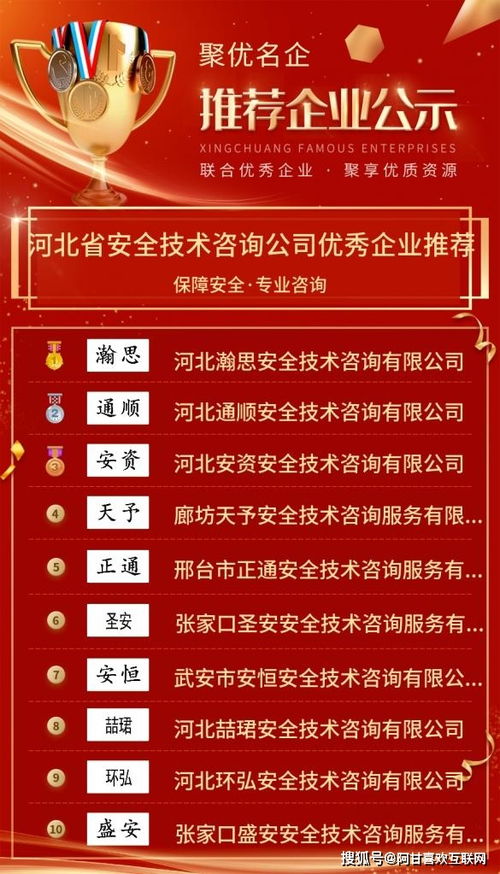 聚优名企
推荐企业公示
XINGCHUANG FAMOUS ENTERPRISES
联合优秀企业 · 聚享优质资源

河北省安全技术咨询公司优秀企业推荐
保障安全·专业咨询

| | | |
|---|---|---|
| 1 | 瀚思 | 河北瀚思安全技术咨询有限公司 |
| 2 | 通顺 | 河北通顺安全技术咨询有限公司 |
| 3 | 安资 | 河北安资安全技术咨询有限公司 |
| 4 | 天予 | 廊坊天予安全技术咨询服务有限... |
| 5 | 正通 | 邢台市正通安全技术咨询服务有... |
| 6 | 圣安 | 张家口圣安安全技术咨询服务有... |
| 7 | 安恒 | 武安市安恒安全技术咨询有限公... |
| 8 | 喆珺 | 河北喆珺安全技术咨询有限公司 |
| 9 | 环弘 | 河北环弘安全技术咨询有限公司 |
| 10 | 盛安 | 张家口盛安安全技术咨询服务有... |

搜狐号@阿甘喜欢互联网